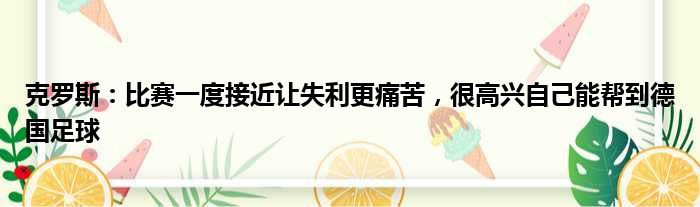 克罗斯：比赛一度接近让失利更痛苦，很高兴自己能帮到德国足球